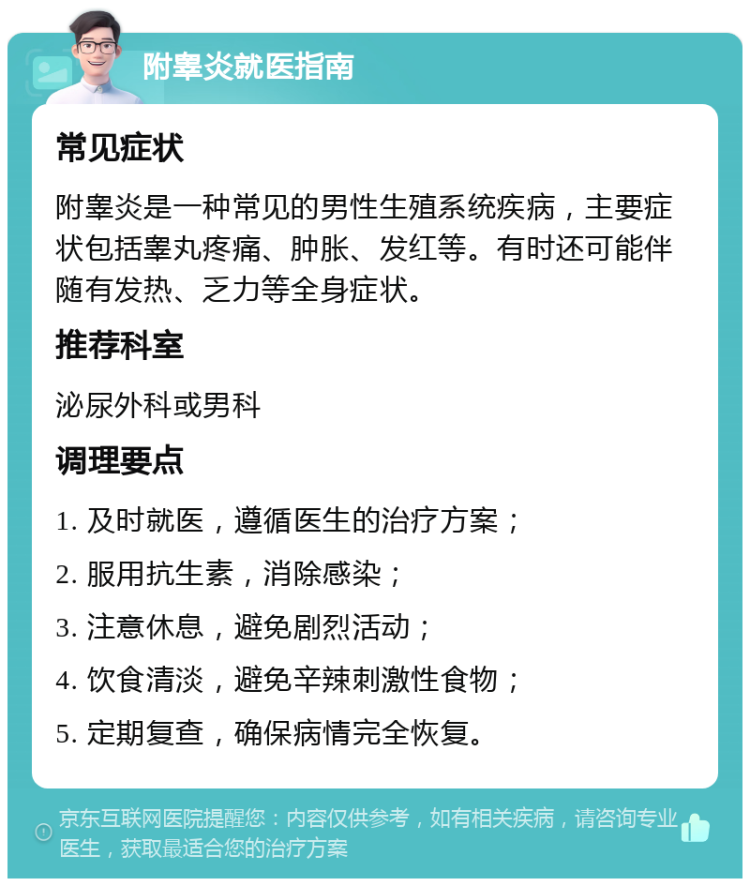 附睾炎就医指南

常见症状

附睾炎是一种常见的男性生殖系统疾病，主要症状包括睾丸疼痛、肿胀、发红等。有时还可能伴随有发热、乏力等全身症状。

推荐科室

泌尿外科或男科

调理要点

1. 及时就医，遵循医生的治疗方案；

2. 服用抗生素，消除感染；

3. 注意休息，避免剧烈活动；

4. 饮食清淡，避免辛辣刺激性食物；

5. 定期复查，确保病情完全恢复。

京东互联网医院提醒您：内容仅供参考，如有相关疾病，请咨询专业医生，获取最适合您的治疗方案